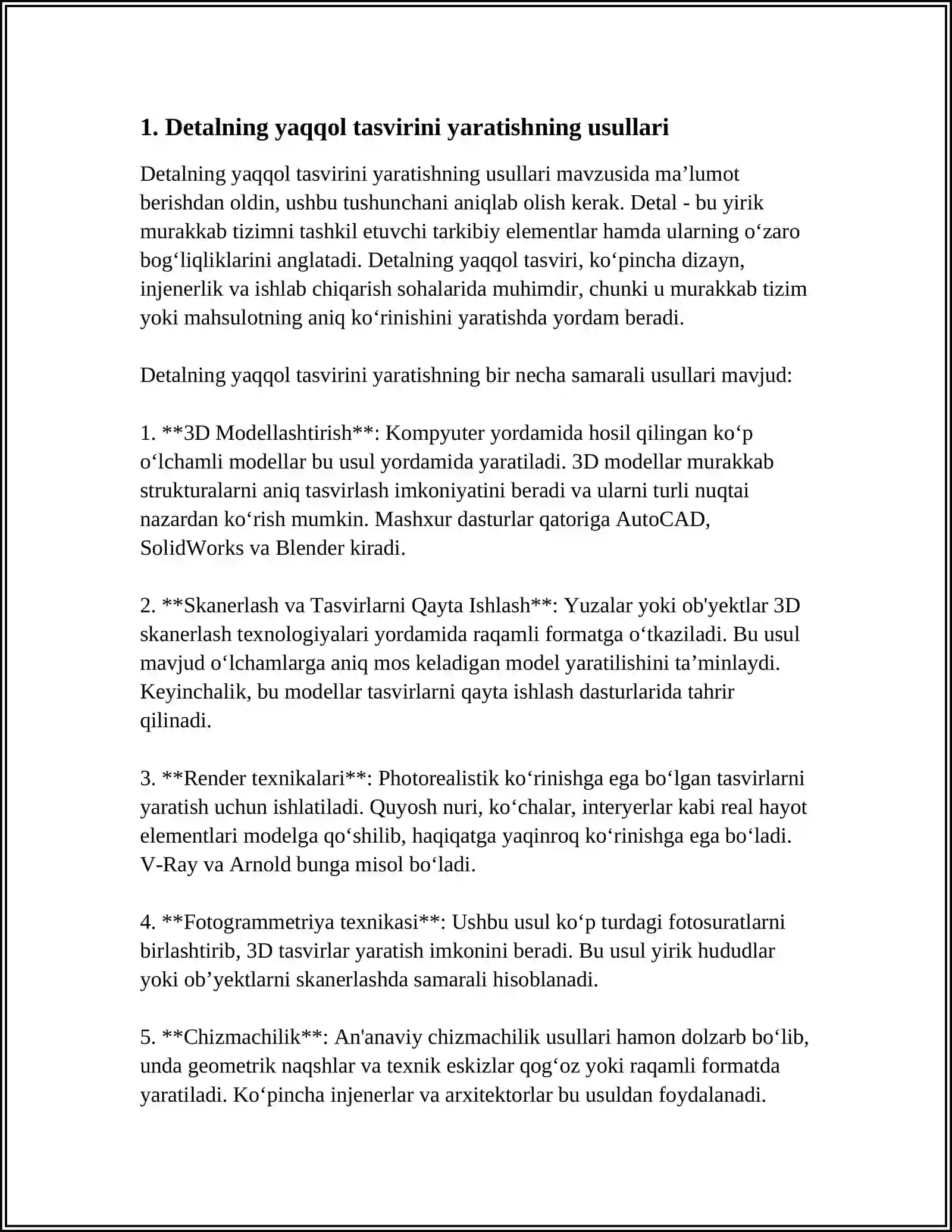 1. Detalning yaqqol tasvirini yaratishning usullari

Detalning yaqqol tasvirini yaratishning usullari mavzusida ma'lumot berishdan oldin, ushbu tushunchani aniqlab olish kerak. Detal - bu yirik murakkab tizimni tashkil etuvchi tarkibiy elementlar hamda ularning o'zaro bog'liqliklarini anglatadi. Detalning yaqqol tasviri, ko'pincha dizayn, injenerlik va ishlab chiqarish sohalarida muhimdir, chunki u murakkab tizim yoki mahsulotning aniq ko'rinishini yaratishda yordam beradi.

Detalning yaqqol tasvirini yaratishning bir necha samarali usullari mavjud:

1. **3D Modellashtirish**: Kompyuter yordamida hosil qilingan ko'p o'lchamli modellar bu usul yordamida yaratiladi. 3D modellar murakkab strukturalarni aniq tasvirlash imkoniyatini beradi va ularni turli nuqtai nazardan ko'rish mumkin. Mashxur dasturlar qatoriga AutoCAD, SolidWorks va Blender kiradi.

2. **Skanerlash va Tasvirlarni Qayta Ishlash**: Yuzalar yoki ob'yektlar 3D skanerlash texnologiyalari yordamida raqamli formatga o'tkaziladi. Bu usul mavjud o'lchamlarga aniq mos keladigan model yaratilishini ta'minlaydi. Keyinchalik, bu modellar tasvirlarni qayta ishlash dasturlarida tahrir qilinadi.

3. **Render texnikalari**: Photorealistik ko'rinishga ega bo'lgan tasvirlarni yaratish uchun ishlatiladi. Quyosh nuri, ko'chalar, interyerlar kabi real hayot elementlari modelga qo'shilib, haqiqatga yaqinroq ko'rinishga ega bo'ladi. V-Ray va Arnold bunga misol bo'ladi.

4. **Fotogrammetriya texnikasi**: Ushbu usul ko'p turdagi fotosuratlarni birlashtirib, 3D tasvirlar yaratish imkonini beradi. Bu usul yirik hududlar yoki ob'yektlarni skanerlashda samarali hisoblanadi.

5. **Chizmachilik**: An'anaviy chizmachilik usullari hamon dolzarb bo'lib, unda geometrik naqshlar va texnik eskizlar qog'oz yoki raqamli formatda yaratiladi. Ko'pincha injenerlar va arxitektorlar bu usuldan foydalanadi.